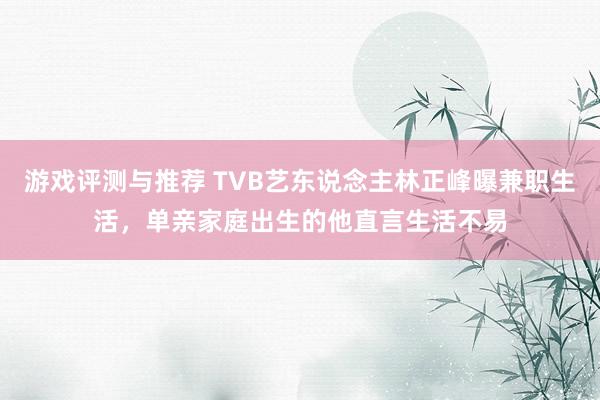 游戏评测与推荐 TVB艺东说念主林正峰曝兼职生活，单亲家庭出生的他直言生活不易